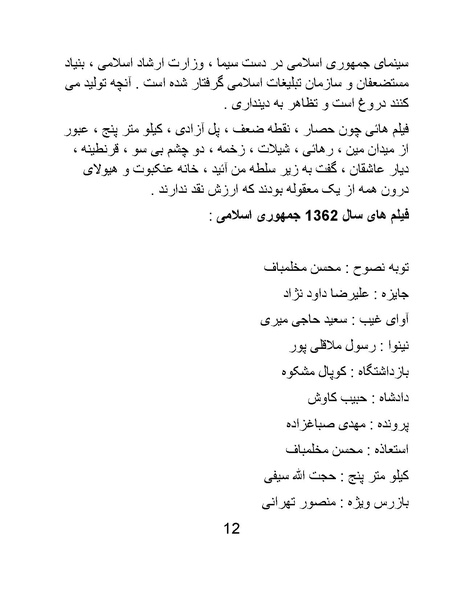 سینمای جمهوری اسلامی در دست سیما ، وزارت ارشاد اسلامی ، بنیاد مستضعفان و سازمان تبلیغات اسلامی گرفتار شده است . آنچه تولید می کنند دروغ است و تظاهر به دینداری .

فیلم هائی چون حصار ، نقطه ضعف ، پل آزادی ، کیلو متر پنج ، عبور از میدان مین ، رهائی ، شیلات ، زخمه ، دو چشم بی سو ، قرنطینه ، دیار عاشقان ، گفت به زیر سلطه من آئید ، خانه عنکبوت و هیولای درون همه از یک معقوله بودند که ارزش نقد ندارند .

فیلم های سال 1362 جمهوری اسلامی :

توبه نصوح : محسن مخلمباف

جایزه : علیرضا داود نژاد

آوای غیب : سعید حاجی میری

نینوا : رسول ملاقلی پور

بازداشتگاه : کوپال مشکوه

دادشاه : حبیب کاوش

پرونده : مهدی صباغزاده

استعاذه : محسن مخلمباف

کیلو متر پنج : حجت الله سیفی

بازرس ویژه : منصور تهرانی

12